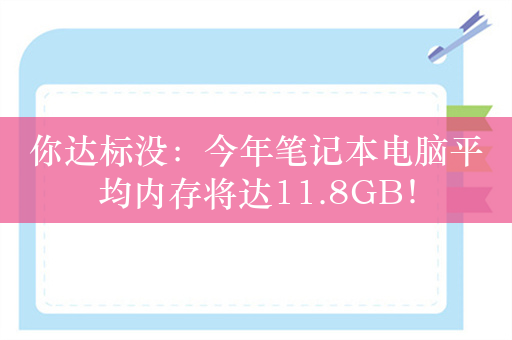 你达标没：今年笔记本电脑平均内存将达11.8GB!